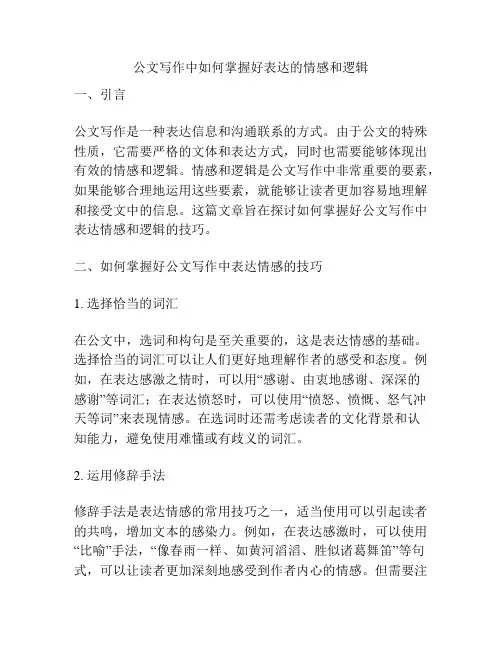 公文写作中如何掌握好表达的情感和逻辑

一、引言

公文写作是一种表达信息和沟通联系的方式。由于公文的特殊性质，它需要严格的文体和表达方式，同时也需要能够体现出有效的情感和逻辑。情感和逻辑是公文写作中非常重要的要素，如果能够合理地运用这些要素，就能够让读者更加容易地理解和接受文中的信息。这篇文章旨在探讨如何掌握好公文写作中表达情感和逻辑的技巧。

二、如何掌握好公文写作中表达情感的技巧

1. 选择恰当的词汇

在公文中，选词和构句是至关重要的，这是表达情感的基础。选择恰当的词汇可以让人们更好地理解作者的感受和态度。例如，在表达感激之情时，可以用“感谢、由衷地感谢、深深的感谢”等词汇；在表达愤怒时，可以使用“愤怒、愤慨、怒气冲天等词”来表现情感。在选词时还需考虑读者的文化背景和认知能力，避免使用难懂或有歧义的词汇。

2. 运用修辞手法

修辞手法是表达情感的常用技巧之一，适当使用可以引起读者的共鸣，增加文本的感染力。例如，在表达感激时，可以使用“比喻”手法，“像春雨一样、如黄河滔滔、胜似诸葛舞笛”等句式，可以让读者更加深刻地感受到作者内心的情感。但需要注